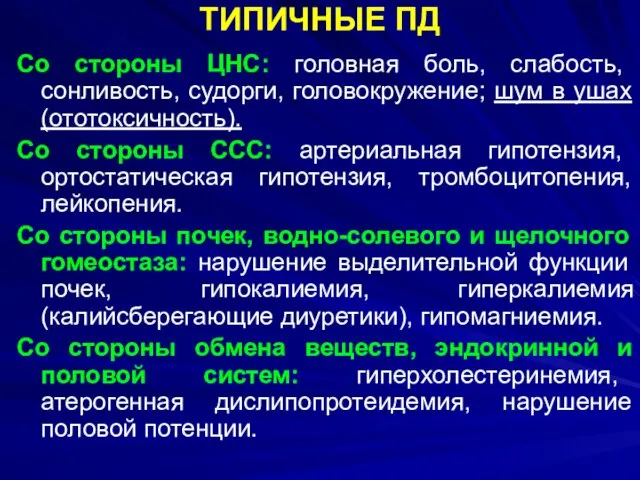 ТИПИЧНЫЕ ПД

Со стороны ЦНС: головная боль, слабость, сонливость, судорги, головокружение; шум в ушах (ототоксичность).

Со стороны ССС: артериальная гипотензия, ортостатическая гипотензия, тромбоцитопения, лейкопения.

Со стороны почек, водно-солевого и щелочного гомеостаза: нарушение выделительной функции почек, гипокалиемия, гиперкалиемия (калийсберегающие диуретики), гипомагниемия.

Со стороны обмена веществ, эндокринной и половой систем: гиперхолестеринемия, атерогенная дислипопротеидемия, нарушение половой потенции.